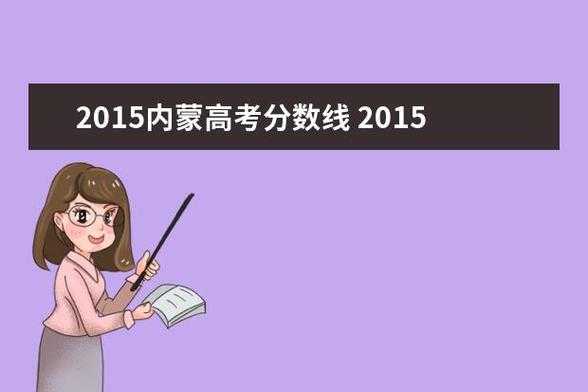 2015内蒙高考分数线 2015